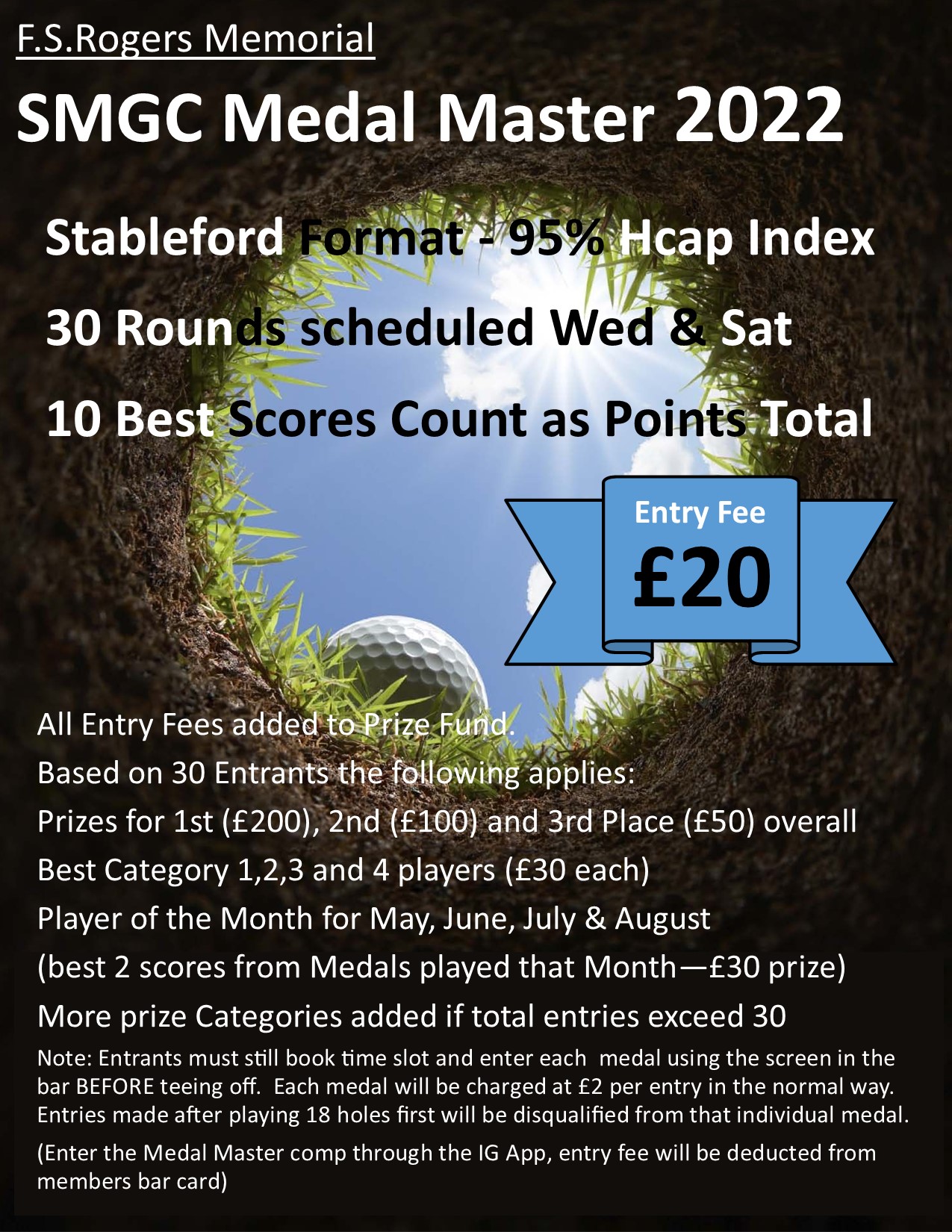 F.S.Rogers Memorial

SMGC Medal Master 2022

Stableford Format - 95% Hcap Index

30 Rounds scheduled Wed & Sat

10 Best Scores Count as Points Total

Entry Fee
£20

All Entry Fees added to Prize Fund.

Based on 30 Entrants the following applies:

Prizes for 1st (£200), 2nd (£100) and 3rd Place (£50) overall

Best Category 1,2,3 and 4 players (£30 each)

Player of the Month for May, June, July & August

(best 2 scores from Medals played that Month—£30 prize)

More prize Categories added if total entries exceed 30

Note: Entrants must still book time slot and enter each medal using the screen in the bar BEFORE teeing off. Each medal will be charged at £2 per entry in the normal way. Entries made after playing 18 holes first will be disqualified from that individual medal.

(Enter the Medal Master comp through the IG App, entry fee will be deducted from members bar card)